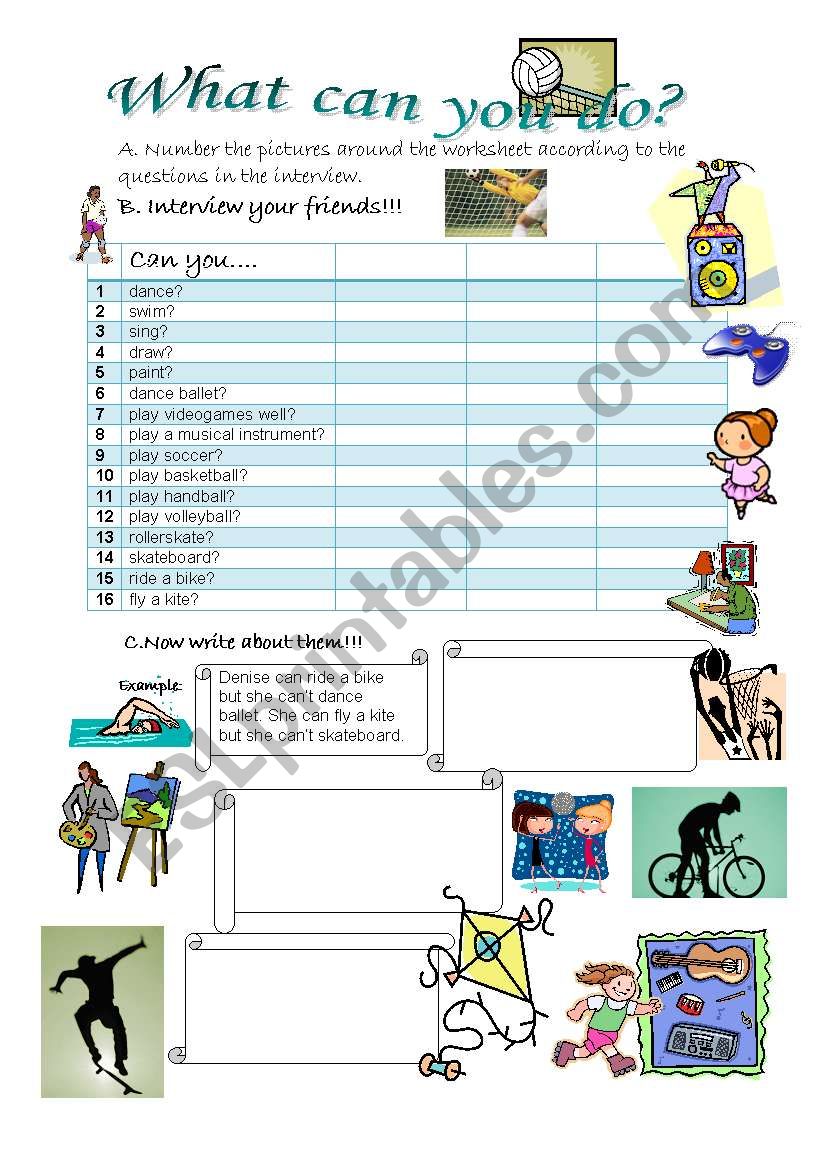 What can you do?

A. Number the pictures around the worksheet according to the questions in the interview.

B. Interview your friends!!!

| | Can you.... | | | |
|---|---|---|---|---|
| 1 | dance? | | | |
| 2 | swim? | | | |
| 3 | sing? | | | |
| 4 | draw? | | | |
| 5 | paint? | | | |
| 6 | dance ballet? | | | |
| 7 | play videogames well? | | | |
| 8 | play a musical instrument? | | | |
| 9 | play soccer? | | | |
| 10 | play basketball? | | | |
| 11 | play handball? | | | |
| 12 | play volleyball? | | | |
| 13 | rollerskate? | | | |
| 14 | skateboard? | | | |
| 15 | ride a bike? | | | |
| 16 | fly a kite? | | | |

C.Now write about them!!!

Example:

Denise can ride a bike but she can't dance ballet. She can fly a kite but she can't skateboard.

ESLprintables.com